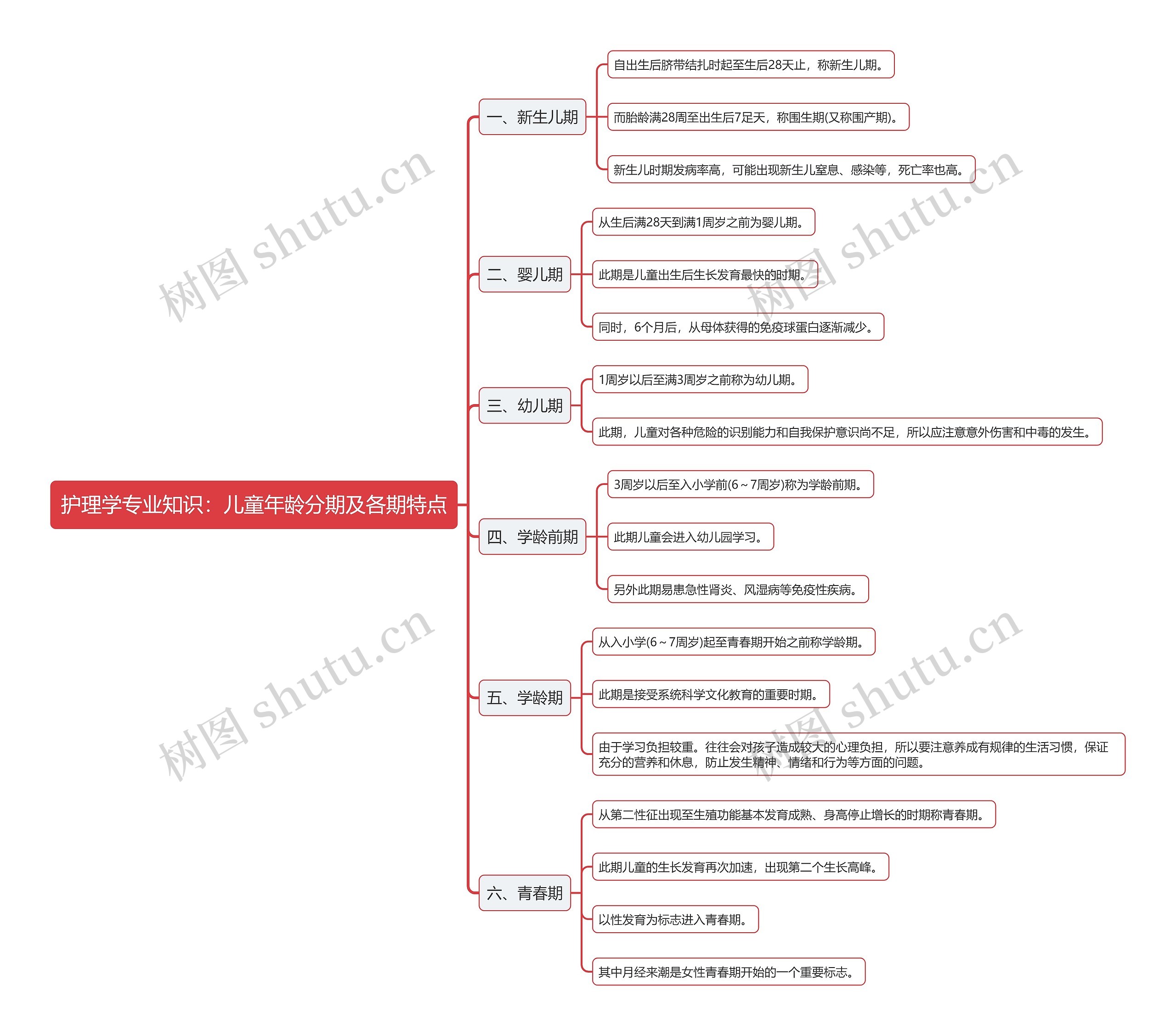 护理学专业知识：儿童年龄分期及各期特点

一、新生儿期

自出生后脐带结扎时起至生后28天止，称新生儿期。

而胎龄满28周至出生后7足天，称围生期(又称围产期)。

新生儿时期发病率高，可能出现新生儿窒息、感染等，死亡率也高。

二、婴儿期

从生后满28天到满1周岁之前为婴儿期。

此期是儿童出生后生长发育最快的时期。

同时，6个月后，从母体获得的免疫球蛋白逐渐减少。

三、幼儿期

1周岁以后至满3周岁之前称为幼儿期。

此期，儿童对各种危险的识别能力和自我保护意识尚不足，所以应注意意外伤害和中毒的发生。

四、学龄前期

3周岁以后至入小学前(6～7周岁)称为学龄前期。

此期儿童会进入幼儿园学习。

另外此期易患急性肾炎、风湿病等免疫性疾病。

五、学龄期

从入小学(6～7周岁)起至青春期开始之前称学龄期。

此期是接受系统科学文化教育的重要时期。

由于学习负担较重。往往会对孩子造成较大的心理负担，所以要注意养成有规律的生活习惯，保证充分的营养和休息，防止发生精神、情绪和行为等方面的问题。

六、青春期

从第二性征出现至生殖功能基本发育成熟、身高停止增长的时期称青春期。

此期儿童的生长发育再次加速，出现第二个生长高峰。

以性发育为标志进入青春期。

其中月经来潮是女性青春期开始的一个重要标志。

树图 shutu.cn
树图 shutu.cn
树图 shutu.cn
树图 shutu.cn